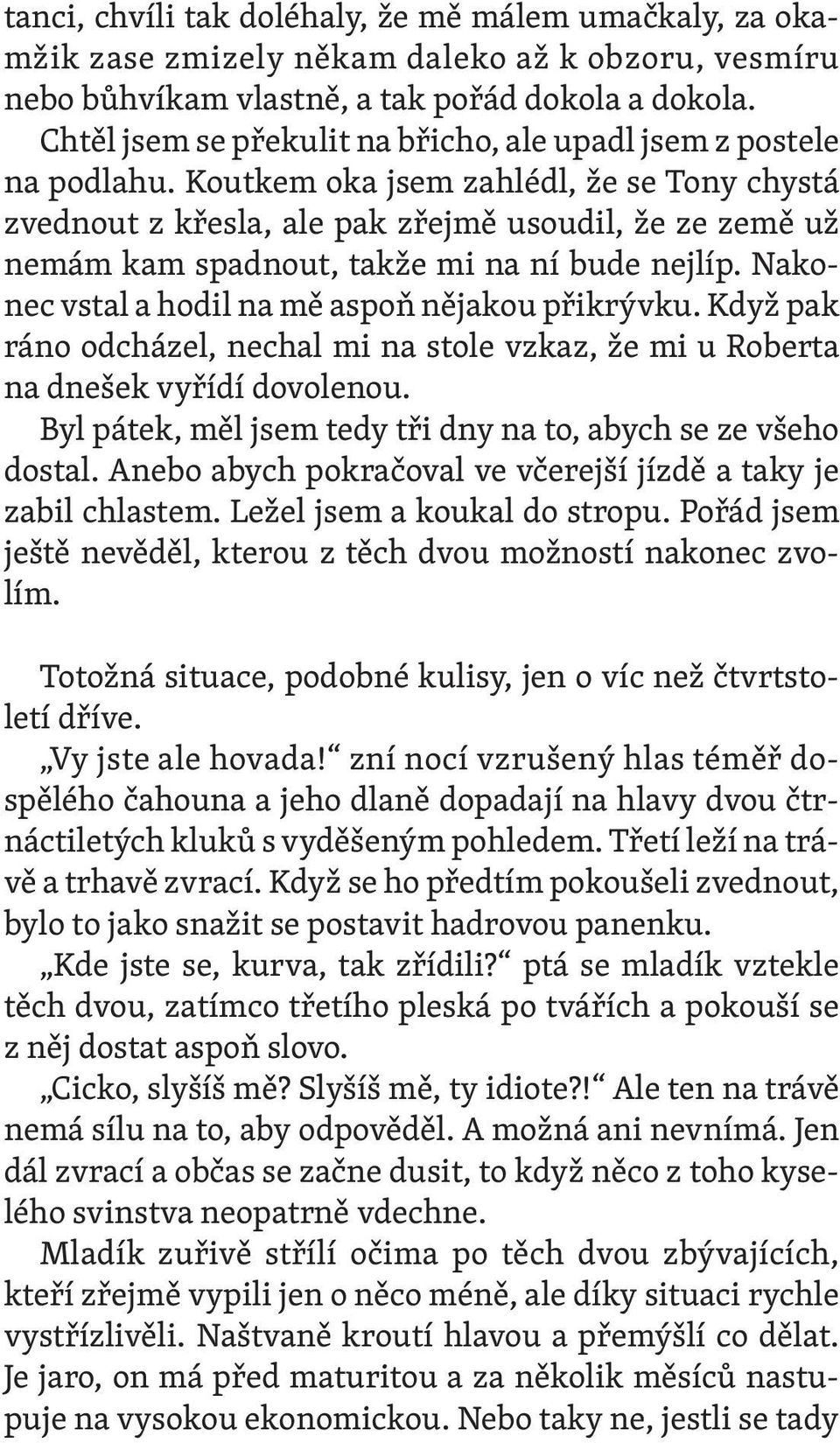 tanci, chvíli tak doléhaly, že mě málem umačkaly, za okamžik zase zmizely někam daleko až k obzoru, vesmíru nebo bůhvíkam vlastně, a tak pořád dokola a dokola.

Chtěl jsem se překulit na břicho, ale upadl jsem z postele na podlahu. Koutkem oka jsem zahlédl, že se Tony chystá zvednout z křesla, ale pak zřejmě usoudil, že ze země už nemám kam spadnout, takže mi na ní bude nejlíp. Nakonec vstal a hodil na mě aspoň nějakou přikrývku. Když pak ráno odcházel, nechal mi na stole vzkaz, že mi u Roberta na dnešek vyřídí dovolenou.

Byl pátek, měl jsem tedy tři dny na to, abych se ze všeho dostal. Anebo abych pokračoval ve včerejší jízdě a taky je zabil chlastem. Ležel jsem a koukal do stropu. Pořád jsem ještě nevěděl, kterou z těch dvou možností nakonec zvolím.

Totožná situace, podobné kulisy, jen o víc než čtvrtstoletí dříve.

„Vy jste ale hovada!“ zní nocí vzrušený hlas téměř dospělého čahouna a jeho dlaně dopadají na hlavy dvou čtrnáctiletých kluků s vyděšeným pohledem. Třetí leží na trávě a trhavě zvrací. Když se ho předtím pokoušeli zvednout, bylo to jako snažit se postavit hadrovou panenku.

„Kde jste se, kurva, tak zřídili?“ ptá se mladík vztekle těch dvou, zatímco třetího pleská po tvářích a pokouší se z něj dostat aspoň slovo.

„Cicko, slyšíš mě? Slyšíš mě, ty idiote?!“ Ale ten na trávě nemá sílu na to, aby odpověděl. A možná ani nevnímá. Jen dál zvrací a občas se začne dusit, to když něco z toho kyselého svinstva neopatrně vdechne.

Mladík zuřivě střílí očima po těch dvou zbývajících, kteří zřejmě vypili jen o něco méně, ale díky situaci rychle vystřízlivěli. Naštvaně kroutí hlavou a přemýšlí co dělat. Je jaro, on má před maturitou a za několik měsíců nastupuje na vysokou ekonomickou. Nebo taky ne, jestli se tady